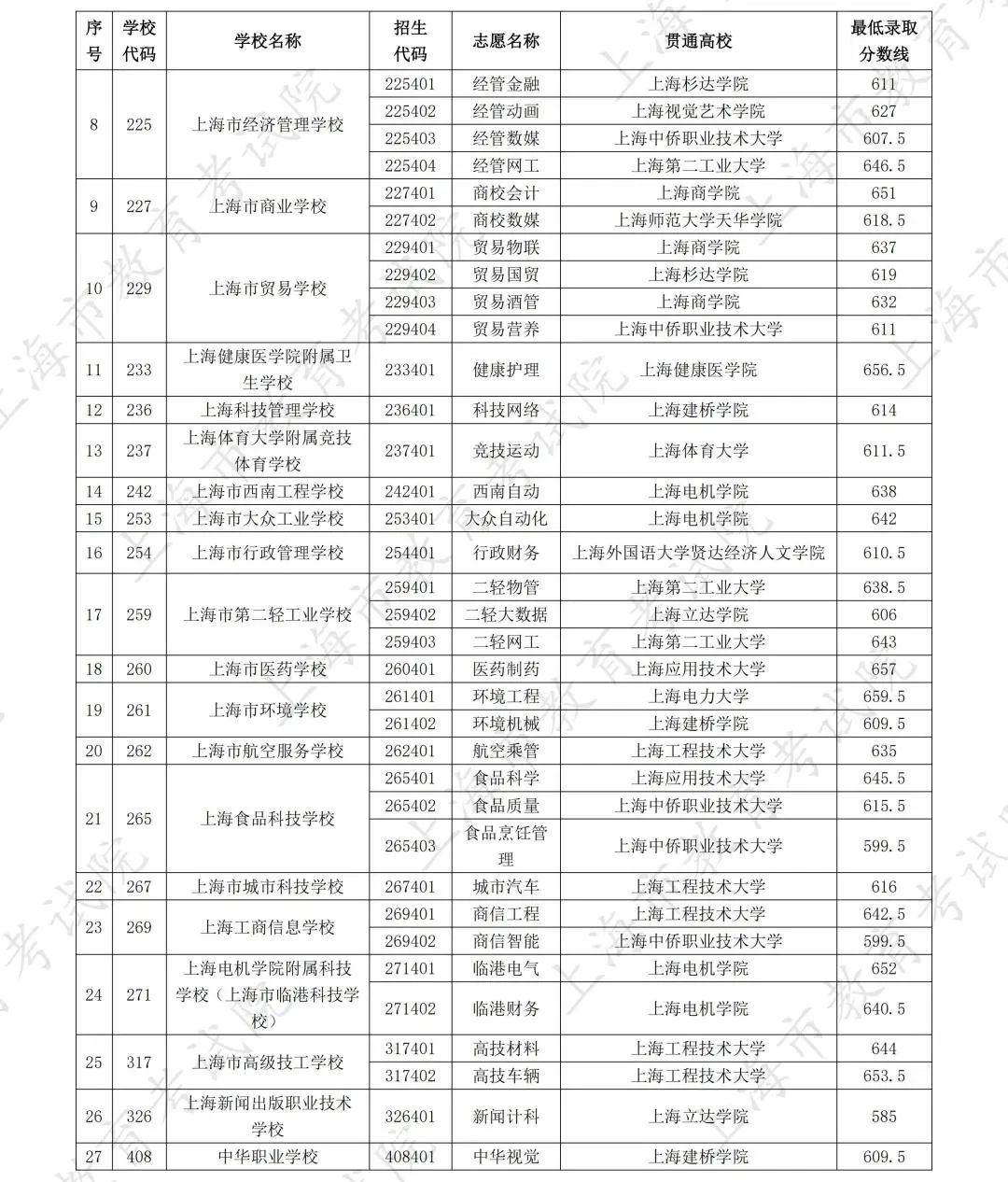 | 序号 | 学校代码 | 学校名称 | 招生代码 | 志愿名称 | 贯通高校 | 最低录取分数线 |
|---|---|---|---|---|---|---|
| 8 | 225 | 上海市经济管理学校 | 225401 | 经管金融 | 上海杉达学院 | 611 |
| | | | 225402 | 经管动画 | 上海视觉艺术学院 | 627 |
| | | | 225403 | 经管数媒 | 上海中侨职业技术大学 | 607.5 |
| | | | 225404 | 经管网工 | 上海第二工业大学 | 646.5 |
| 9 | 227 | 上海市商业学校 | 227401 | 商校会计 | 上海商学院 | 651 |
| | | | 227402 | 商校数媒 | 上海师范大学天华学院 | 618.5 |
| 10 | 229 | 上海市贸易学校 | 229401 | 贸易物联 | 上海商学院 | 637 |
| | | | 229402 | 贸易国贸 | 上海杉达学院 | 619 |
| | | | 229403 | 贸易酒管 | 上海商学院 | 632 |
| | | | 229404 | 贸易营养 | 上海中侨职业技术大学 | 611 |
| 11 | 233 | 上海健康医学院附属卫生学校 | 233401 | 健康护理 | 上海健康医学院 | 656.5 |
| 12 | 236 | 上海科技管理学校 | 236401 | 科技网络 | 上海建桥学院 | 614 |
| 13 | 237 | 上海体育大学附属竞技体育学校 | 237401 | 竞技运动 | 上海体育大学 | 611.5 |
| 14 | 242 | 上海市西南工程学校 | 242401 | 西南自动 | 上海电机学院 | 638 |
| 15 | 253 | 上海市大众工业学校 | 253401 | 大众自动化 | 上海电机学院 | 642 |
| 16 | 254 | 上海市行政管理学校 | 254401 | 行政财务 | 上海外国语大学贤达经济人文学院 | 610.5 |
| 17 | 259 | 上海市第二轻工业学校 | 259401 | 二轻物管 | 上海第二工业大学 | 638.5 |
| | | | 259402 | 二轻大数据 | 上海立达学院 | 606 |
| | | | 259403 | 二轻网工 | 上海第二工业大学 | 643 |
| 18 | 260 | 上海市医药学校 | 260401 | 医药制药 | 上海应用技术大学 | 657 |
| 19 | 261 | 上海市环境学校 | 261401 | 环境工程 | 上海电力大学 | 659.5 |
| | | | 261402 | 环境机械 | 上海建桥学院 | 609.5 |
| 20 | 262 | 上海市航空服务学校 | 262401 | 航空乘管 | 上海工程技术大学 | 635 |
| 21 | 265 | 上海食品科技学校 | 265401 | 食品科学 | 上海应用技术大学 | 645.5 |
| | | | 265402 | 食品质量 | 上海中侨职业技术大学 | 615.5 |
| | | | 265403 | 食品烹饪管理 | 上海中侨职业技术大学 | 599.5 |
| 22 | 267 | 上海市城市科技学校 | 267401 | 城市汽车 | 上海工程技术大学 | 616 |
| 23 | 269 | 上海工商信息学校 | 269401 | 商信工程 | 上海工程技术大学 | 642.5 |
| | | | 269402 | 商信智能 | 上海中侨职业技术大学 | 599.5 |
| 24 | 271 | 上海电机学院附属科技学校（上海市临港科技学校） | 271401 | 临港电气 | 上海电机学院 | 652 |
| | | | 271402 | 临港财务 | 上海电机学院 | 640.5 |
| 25 | 317 | 上海市高级技工学校 | 317401 | 高技材料 | 上海工程技术大学 | 644 |
| | | | 317402 | 高技车辆 | 上海工程技术大学 | 653.5 |
| 26 | 326 | 上海新闻出版职业技术学校 | 326401 | 新闻计科 | 上海立达学院 | 585 |
| 27 | 408 | 中华职业学校 | 408401 | 中华视觉 | 上海建桥学院 | 609.5 |

上海市教育考试院